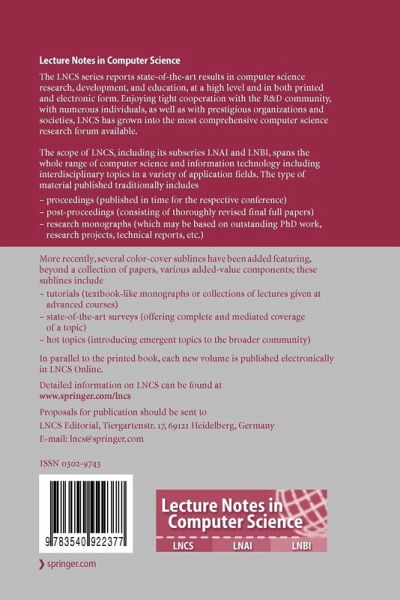 Lecture Notes in Computer Science

The LNCS series reports state-of-the-art results in computer science research, development, and education, at a high level and in both printed and electronic form. Enjoying tight cooperation with the R&D community, with numerous individuals, as well as with prestigious organizations and societies, LNCS has grown into the most comprehensive computer science research forum available.

The scope of LNCS, including its subseries LNAI and LNBI, spans the whole range of computer science and information technology including interdisciplinary topics in a variety of application fields. The type of material published traditionally includes

– proceedings (published in time for the respective conference)
– post-proceedings (consisting of thoroughly revised final full papers)
– research monographs (which may be based on outstanding PhD work, research projects, technical reports, etc.)

More recently, several color-cover sublines have been added featuring, beyond a collection of papers, various added-value components; these sublines include

– tutorials (textbook-like monographs or collections of lectures given at advanced courses)
– state-of-the-art surveys (offering complete and mediated coverage of a topic)
– hot topics (introducing emergent topics to the broader community)

In parallel to the printed book, each new volume is published electronically in LNCS Online.

Detailed information on LNCS can be found at www.springer.com/lncs

Proposals for publication should be sent to LNCS Editorial, Tiergartenstr. 17, 69121 Heidelberg, Germany E-mail: lncs@springer.com

ISSN 0302-9743

9 783540 922377

Lecture Notes in Computer Science

LNCS LNAI LNBI

springer.com